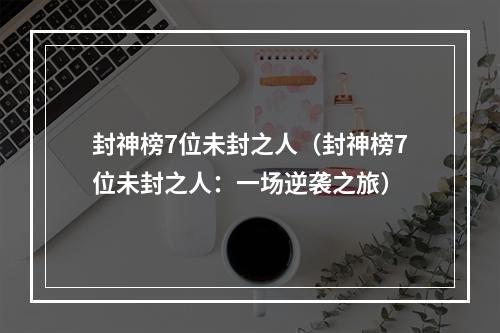 封神榜7位未封之人（封神榜7位未封之人：一场逆袭之旅）